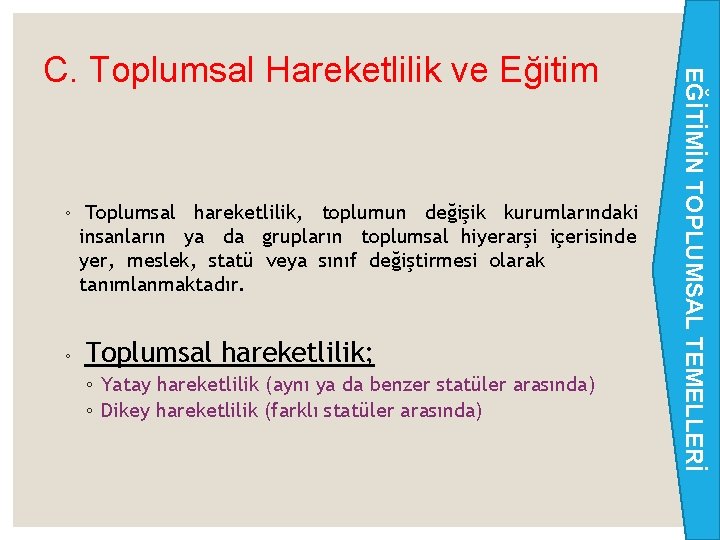 C. Toplumsal Hareketlilik ve Eğitim

◦ Toplumsal hareketlilik, toplumun değişik kurumlarındaki insanların ya da grupların toplumsal hiyerarşi içerisinde yer, meslek, statü veya sınıf değiştirmesi olarak tanımlanmaktadır.

◦ Toplumsal hareketlilik;
◦ Yatay hareketlilik (aynı ya da benzer statüler arasında)
◦ Dikey hareketlilik (farklı statüler arasında)

EĞİTİMİN TOPLUMSAL TEMELLERİ